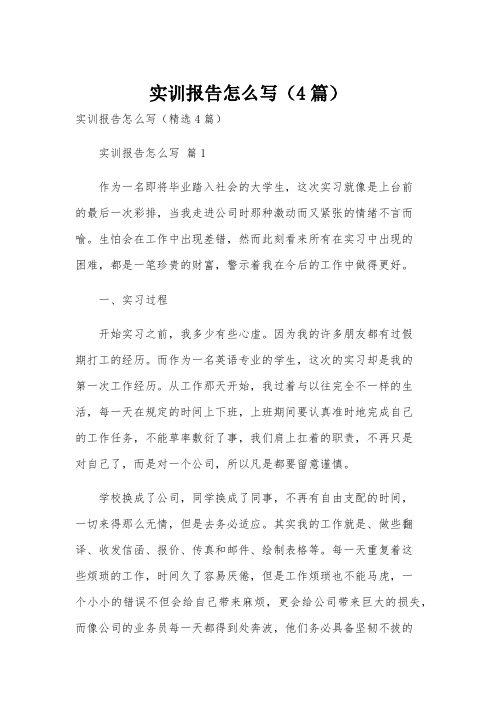 实训报告怎么写（4篇）

实训报告怎么写（精选4篇）

实训报告怎么写 篇1

作为一名即将毕业踏入社会的大学生，这次实习就像是上台前的最后一次彩排，当我走进公司时那种激动而又紧张的情绪不言而喻。生怕会在工作中出现差错，然而此刻看来所有在实习中出现的困难，都是一笔珍贵的财富，警示着我在今后的工作中做得更好。

一、实习过程

开始实习之前，我多少有些心虚。因为我的许多朋友都有过假期打工的经历。而作为一名英语专业的学生，这次的实习却是我的第一次工作经历。从工作那天开始，我过着与以往完全不一样的生活，每一天在规定的时间上下班，上班期间要认真准时地完成自己的工作任务，不能草率敷衍了事，我们肩上扛着的职责，不再只是对自己了，而是对一个公司，所以凡是都要留意谨慎。

学校换成了公司，同学换成了同事，不再有自由支配的时间，一切来得那么无情，但是去务必适应。其实我的工作就是、做些翻译、收发信函、报价、传真和邮件、绘制表格等。每一天重复着这些烦琐的工作，时间久了容易厌倦，但是工作烦琐也不能马虎，一个小小的错误不但会给自己带来麻烦，更会给公司带来巨大的损失，而像公司的业务员每一天都得到处奔波，他们务必具备坚韧不拔的